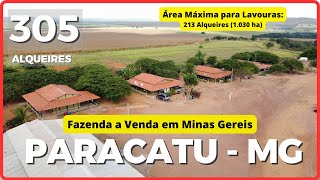 305
ALQUEIRES

Área Máxima para Lavouras:
213 Alqueires (1.030 ha)

Fazenda a Venda em Minas Gereis

PARACATU - MG